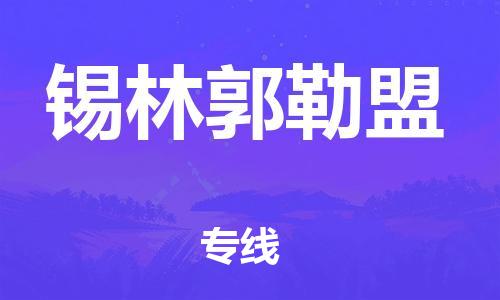 锡林郭勒盟

专线